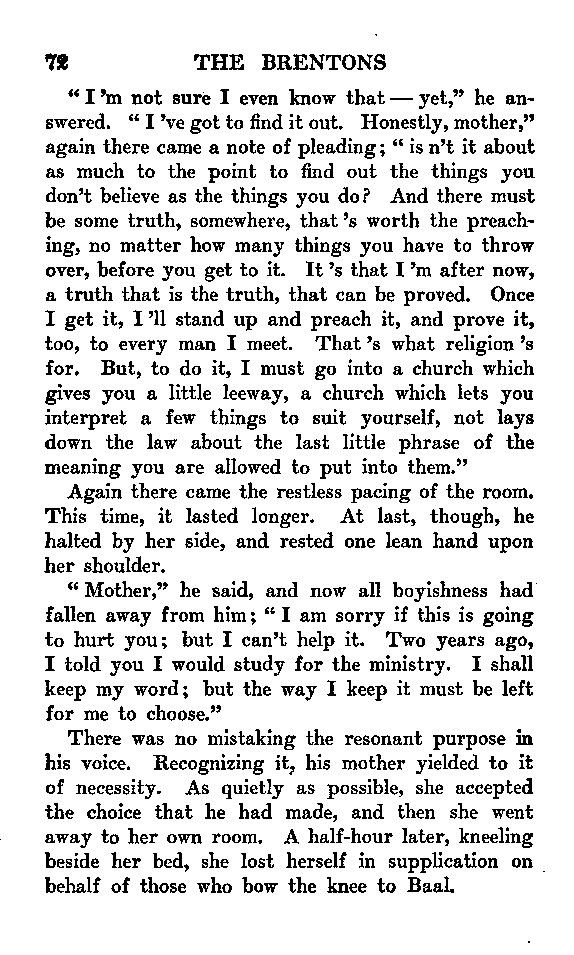 72 THE BRENTONS

"I'm not sure I even know that — yet," he answered. "I've got to find it out. Honestly, mother," again there came a note of pleading; "is n't it about as much to the point to find out the things you don't believe as the things you do? And there must be some truth, somewhere, that's worth the preaching, no matter how many things you have to throw over, before you get to it. It's that I'm after now, a truth that is the truth, that can be proved. Once I get it, I'll stand up and preach it, and prove it, too, to every man I meet. That's what religion's for. But, to do it, I must go into a church which gives you a little leeway, a church which lets you interpret a few things to suit yourself, not lays down the law about the last little phrase of the meaning you are allowed to put into them."

Again there came the restless pacing of the room. This time, it lasted longer. At last, though, he halted by her side, and rested one lean hand upon her shoulder.

"Mother," he said, and now all boyishness had fallen away from him; "I am sorry if this is going to hurt you; but I can't help it. Two years ago, I told you I would study for the ministry. I shall keep my word; but the way I keep it must be left for me to choose."

There was no mistaking the resonant purpose in his voice. Recognizing it, his mother yielded to it of necessity. As quietly as possible, she accepted the choice that he had made, and then she went away to her own room. A half-hour later, kneeling beside her bed, she lost herself in supplication on behalf of those who bow the knee to Baal.